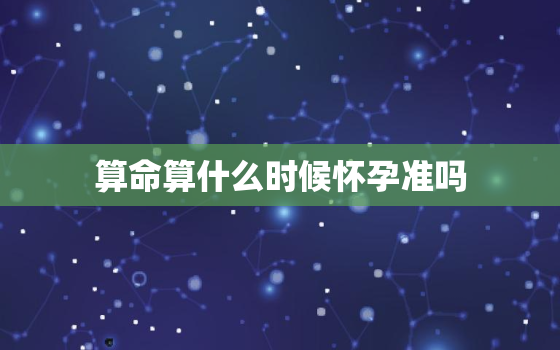 算命算什么时候怀孕准吗